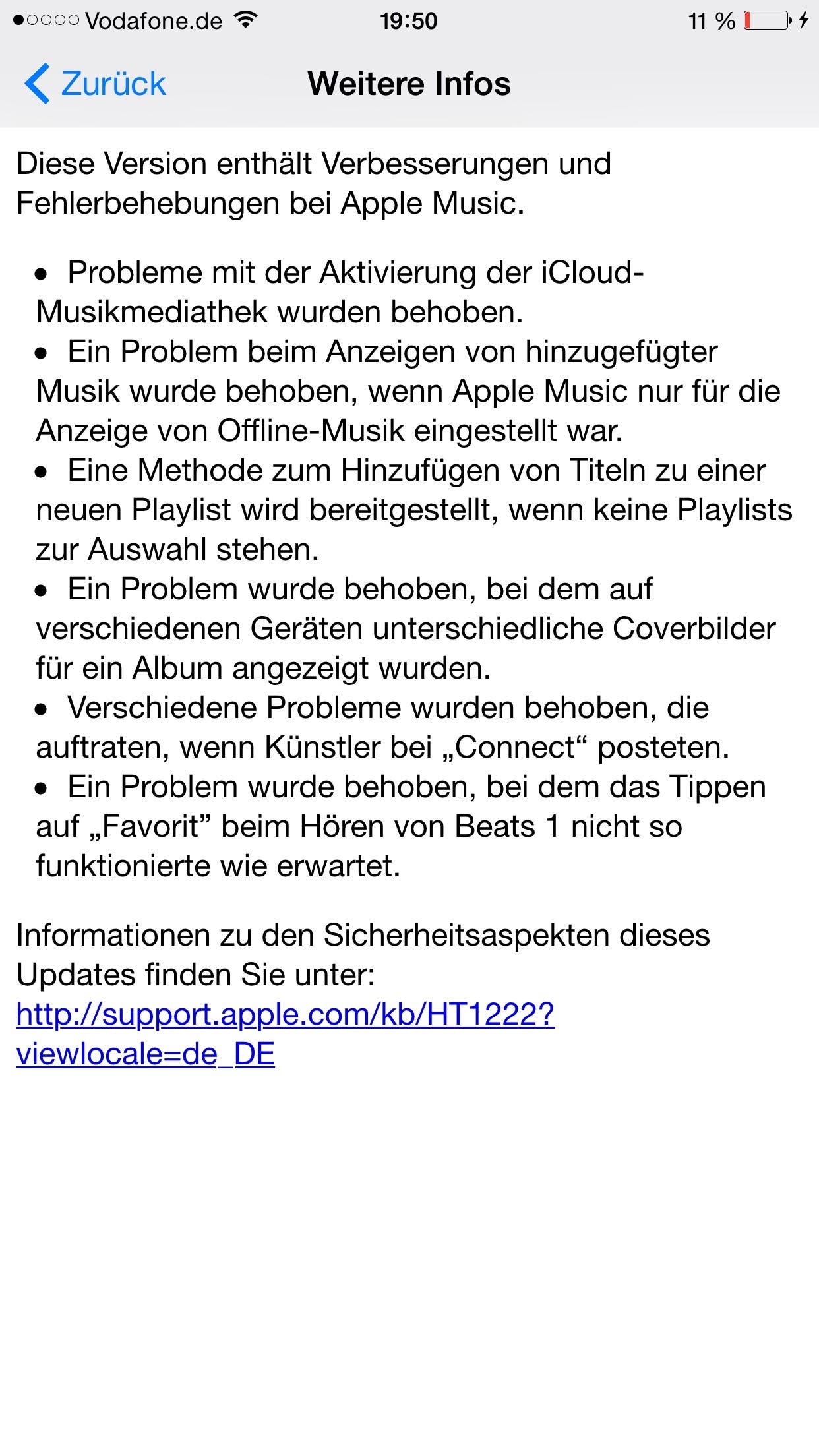 ●○○○○ Vodafone.de 19:50 11 %

Zurück Weitere Infos

Diese Version enthält Verbesserungen und Fehlerbehebungen bei Apple Music.

• Probleme mit der Aktivierung der iCloud-Musikmediathek wurden behoben.
• Ein Problem beim Anzeigen von hinzugefügter Musik wurde behoben, wenn Apple Music nur für die Anzeige von Offline-Musik eingestellt war.
• Eine Methode zum Hinzufügen von Titeln zu einer neuen Playlist wird bereitgestellt, wenn keine Playlists zur Auswahl stehen.
• Ein Problem wurde behoben, bei dem auf verschiedenen Geräten unterschiedliche Coverbilder für ein Album angezeigt wurden.
• Verschiedene Probleme wurden behoben, die auftraten, wenn Künstler bei „Connect“ posteten.
• Ein Problem wurde behoben, bei dem das Tippen auf „Favorit” beim Hören von Beats 1 nicht so funktionierte wie erwartet.

Informationen zu den Sicherheitsaspekten dieses Updates finden Sie unter:
http://support.apple.com/kb/HT1222?viewlocale=de_DE